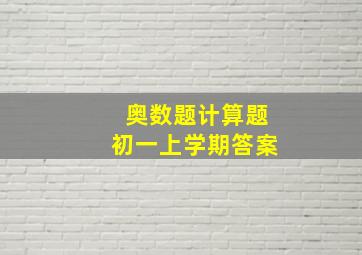 奥数题计算题
初一上学期答案